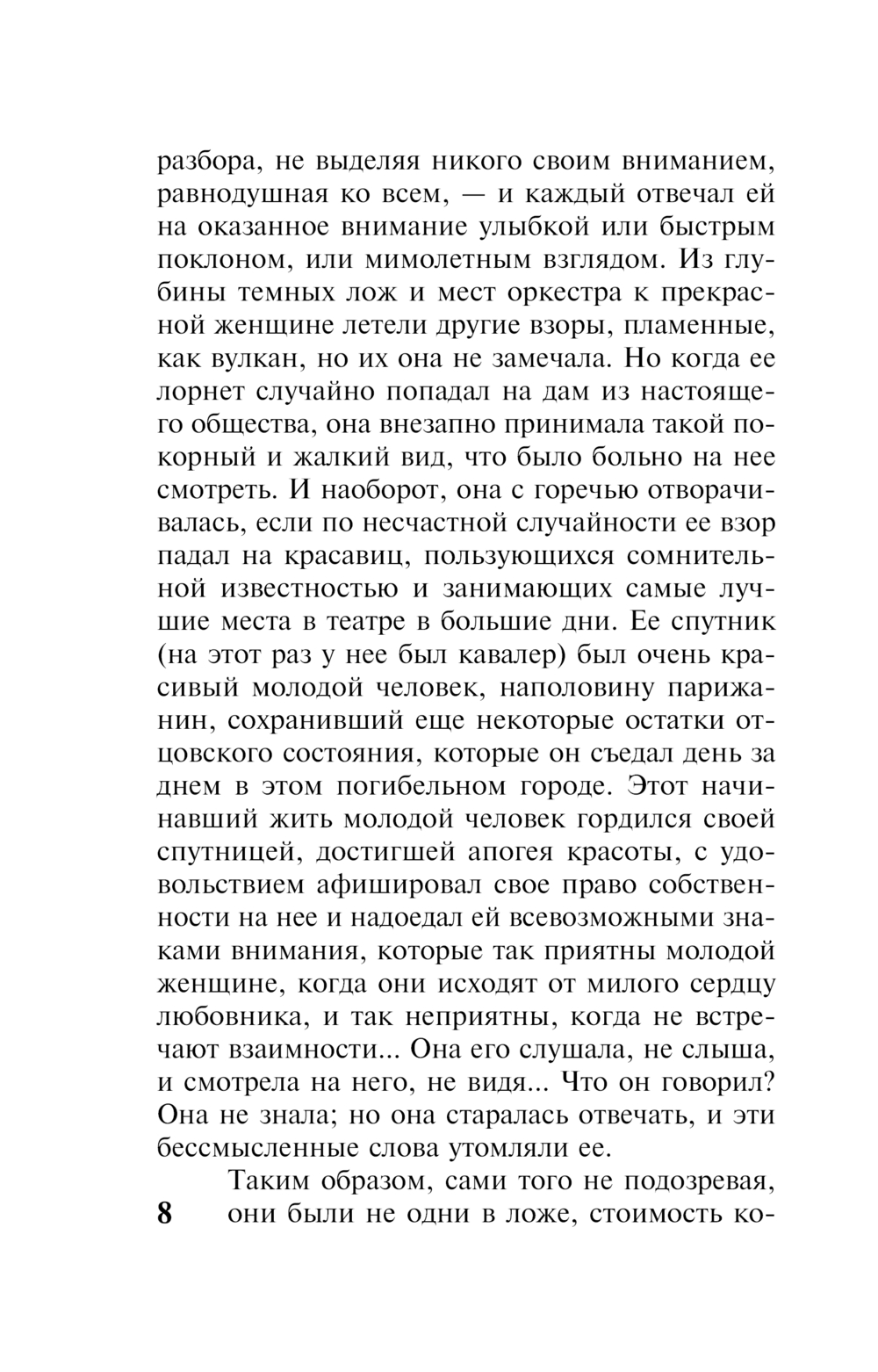 разбора, не выделяя никого своим вниманием, равнодушная ко всем, — и каждый отвечал ей на оказанное внимание улыбкой или быстрым поклоном, или мимолетным взглядом. Из глубины темных лож и мест оркестра к прекрасной женщине летели другие взоры, пламенные, как вулкан, но их она не замечала. Но когда ее лорнет случайно попадал на дам из настоящего общества, она внезапно принимала такой покорный и жалкий вид, что было больно на нее смотреть. И наоборот, она с горечью отворачивалась, если по несчастной случайности ее взор падал на красавиц, пользующихся сомнительной известностью и занимающих самые лучшие места в театре в большие дни. Ее спутник (на этот раз у нее был кавалер) был очень красивый молодой человек, наполовину парижанин, сохранивший еще некоторые остатки отцовского состояния, которые он съедал день за днем в этом погибельном городе. Этот начинавший жить молодой человек гордился своей спутницей, достигшей апогея красоты, с удовольствием афишировал свое право собственности на нее и надоедал ей всевозможными знаками внимания, которые так приятны молодой женщине, когда они исходят от милого сердцу любовника, и так неприятны, когда не встречают взаимности... Она его слушала, не слыша, и смотрела на него, не видя... Что он говорил? Она не знала; но она старалась отвечать, и эти бессмысленные слова утомляли ее.

Таким образом, сами того не подозревая, они были не одни в ложе, стоимость ко-

8